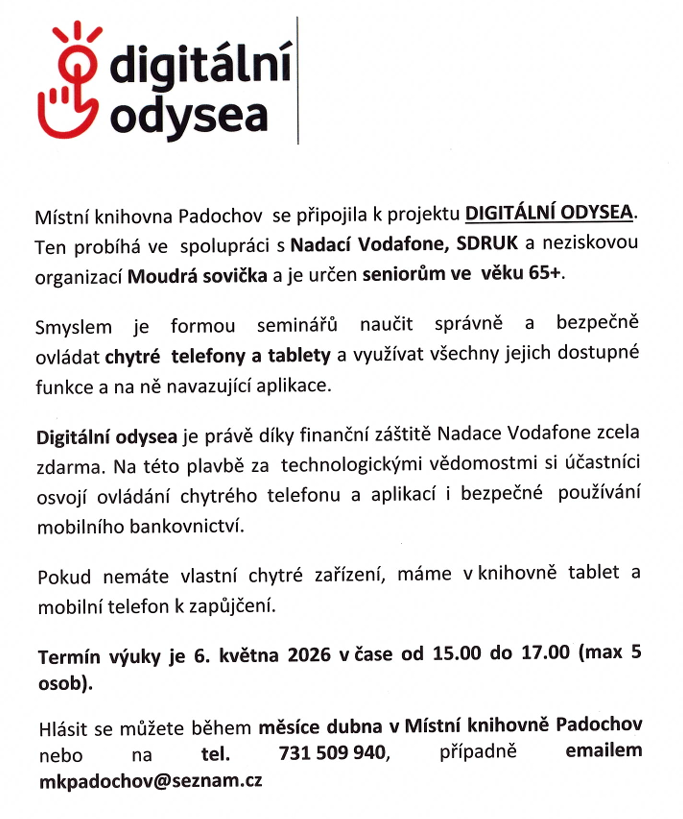 digitální odysea

Místní knihovna Padochov se připojila k projektu DIGITÁLNÍ ODYSEA. Ten probíhá ve spolupráci s Nadací Vodafone, SDRUK a neziskovou organizací Moudrá sovička a je určen seniorům ve věku 65+.

Smyslem je formou seminářů naučit správně a bezpečně ovládat chytré telefony a tablety a využívat všechny jejich dostupné funkce a na ně navazující aplikace.

Digitální odysea je právě díky finanční záštitě Nadace Vodafone zcela zdarma. Na této plavbě za technologickými vědomostmi si účastníci osvojí ovládání chytrého telefonu a aplikací i bezpečné používání mobilního bankovnictví.

Pokud nemáte vlastní chytré zařízení, máme v knihovně tablet a mobilní telefon k zapůjčení.

Termín výuky je 6. května 2026 v čase od 15.00 do 17.00 (max 5 osob).

Hlásit se můžete během měsíce dubna v Místní knihovně Padochov nebo na tel. 731 509 940, případně emailem mkpadochov@seznam.cz